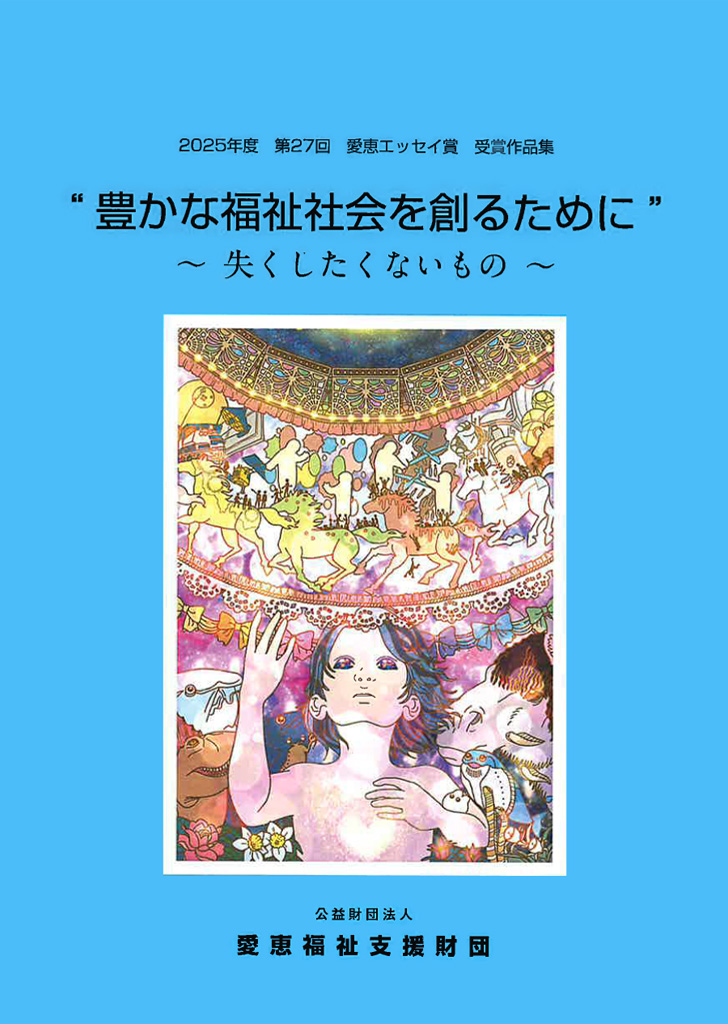 2025年度　第27回　愛恵エッセイ賞　受賞作品集

“ 豊かな福祉社会を創るために ”

～ 失くしたくないもの ～

公益財団法人

愛恵福祉支援財団